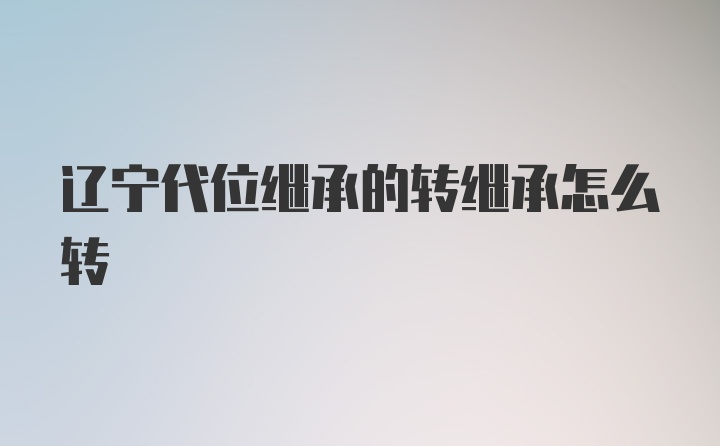 辽宁代位继承的转继承怎么转